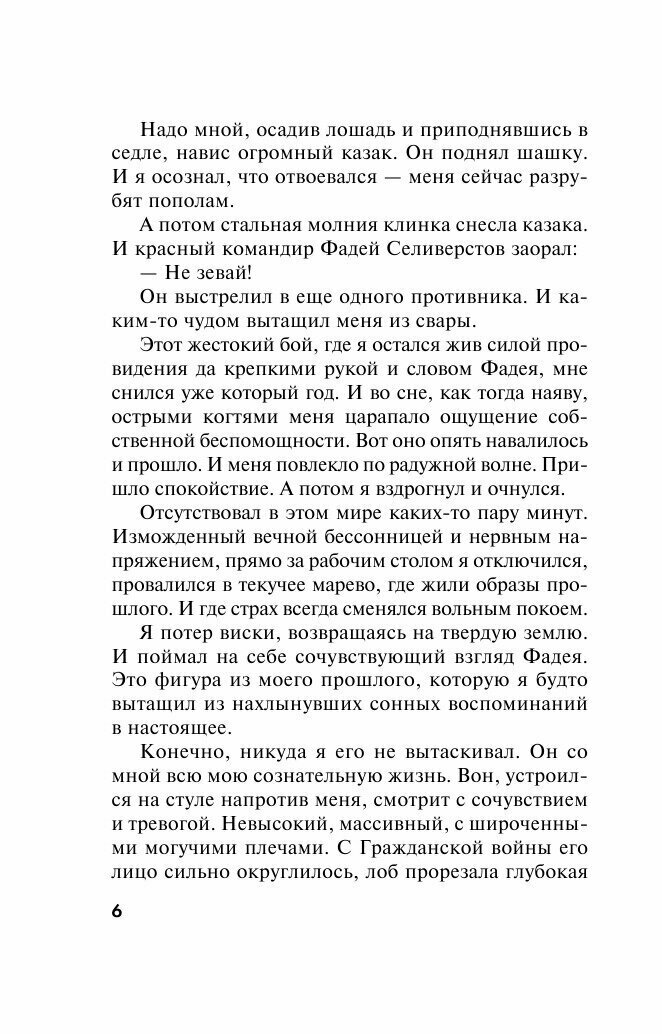 Надо мной, осадив лошадь и приподнявшись в седле, навис огромный казак. Он поднял шашку. И я осознал, что отвоевался — меня сейчас разрубят пополам.

А потом стальная молния клинка снесла казака. И красный командир Фадей Селиверстов заорал:

— Не зевай!

Он выстрелил в еще одного противника. И каким-то чудом вытащил меня из свары.

Этот жестокий бой, где я остался жив силой провидения да крепкими рукой и словом Фадея, мне снился уже который год. И во сне, как тогда наяву, острыми когтями меня царапало ощущение собственной беспомощности. Вот оно опять навалилось и прошло. И меня повлекло по радужной волне. Пришло спокойствие. А потом я вздрогнул и очнулся.

Отсутствовал в этом мире каких-то пару минут. Изможденный вечной бессонницей и нервным напряжением, прямо за рабочим столом я отключился, провалился в текучее марево, где жили образы прошлого. И где страх всегда сменялся вольным покоем.

Я потер виски, возвращаясь на твердую землю. И поймал на себе сочувствующий взгляд Фадея. Это фигура из моего прошлого, которую я будто вытащил из нахлынувших сонных воспоминаний в настоящее.

Конечно, никуда я его не вытаскивал. Он со мной всю мою сознательную жизнь. Вон, устроился на стуле напротив меня, смотрит с сочувствием и тревогой. Невысокий, массивный, с широченными могучими плечами. С Гражданской войны его лицо сильно округлилось, лоб прорезала глубокая

6